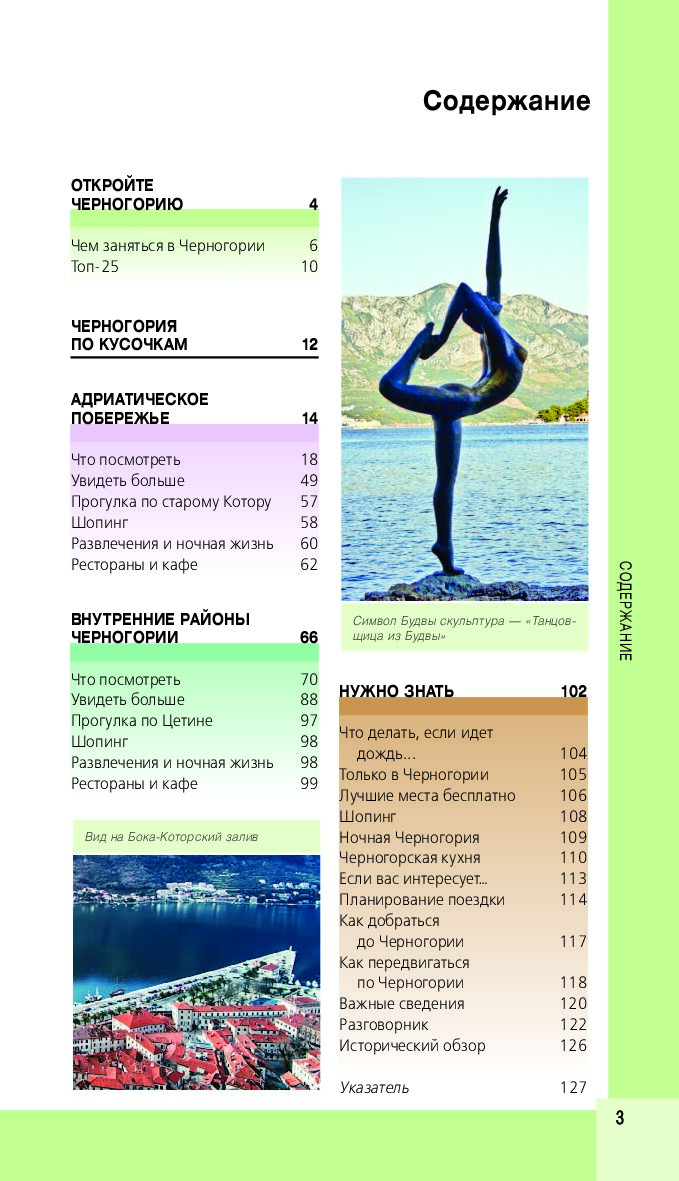 Содержание

ОТКРОЙТЕ ЧЕРНОГОРИЮ 4

Чем заняться в Черногории 6
Топ-25 10

ЧЕРНОГОРИЯ ПО КУСОЧКАМ 12

АДРИАТИЧЕСКОЕ ПОБЕРЕЖЬЕ 14

Что посмотреть 18
Увидеть больше 49
Прогулка по старому Котору 57
Шопинг 58
Развлечения и ночная жизнь 60
Рестораны и кафе 62

ВНУТРЕННИЕ РАЙОНЫ ЧЕРНОГОРИИ 66

Что посмотреть 70
Увидеть больше 88
Прогулка по Цетине 97
Шопинг 98
Развлечения и ночная жизнь 98
Рестораны и кафе 99

Вид на Бока-Которский залив

Символ Будвы скульптура — «Танцовщица из Будвы»

НУЖНО ЗНАТЬ 102

Что делать, если идет дождь... 104
Только в Черногории 105
Лучшие места бесплатно 106
Шопинг 108
Ночная Черногория 109
Черногорская кухня 110
Если вас интересует... 113
Планирование поездки 114
Как добраться до Черногории 117
Как передвигаться по Черногории 118
Важные сведения 120
Разговорник 122
Исторический обзор 126

Указатель 127

СОДЕРЖАНИЕ

3